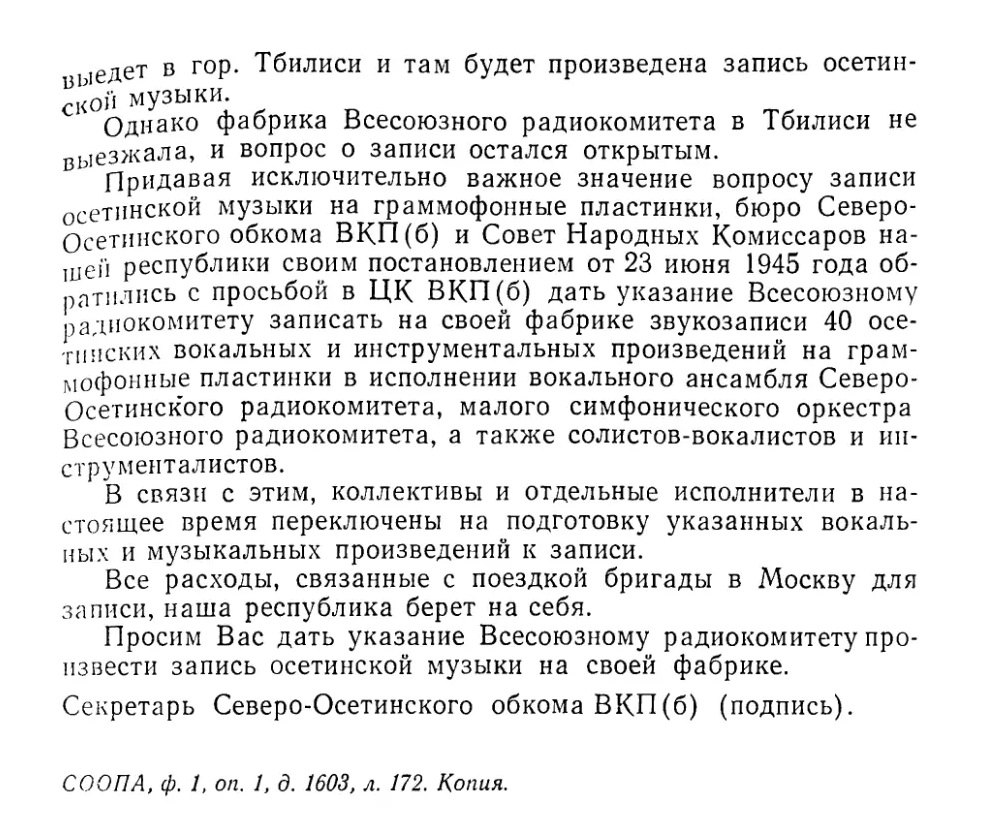 выедет в гор. Тбилиси и там будет произведена запись осетинской музыки.

Однако фабрика Всесоюзного радиокомитета в Тбилиси не выезжала, и вопрос о записи остался открытым.

Придавая исключительно важное значение вопросу записи осетинской музыки на граммофонные пластинки, бюро Северо-Осетинского обкома ВКП(б) и Совет Народных Комиссаров нашей республики своим постановлением от 23 июня 1945 года обратились с просьбой в ЦК ВКП(б) дать указание Всесоюзному радиокомитету записать на своей фабрике звукозаписи 40 осетинских вокальных и инструментальных произведений на граммофонные пластинки в исполнении вокального ансамбля Северо-Осетинского радиокомитета, малого симфонического оркестра Всесоюзного радиокомитета, а также солистов-вокалистов и инструменталистов.

В связи с этим, коллективы и отдельные исполнители в настоящее время переключены на подготовку указанных вокальных и музыкальных произведений к записи.

Все расходы, связанные с поездкой бригады в Москву для записи, наша республика берет на себя.

Просим Вас дать указание Всесоюзному радиокомитету произвести запись осетинской музыки на своей фабрике.

Секретарь Северо-Осетинского обкома ВКП(б) (подпись).

СООПА, ф. 1, оп. 1, д. 1603, л. 172. Копия.